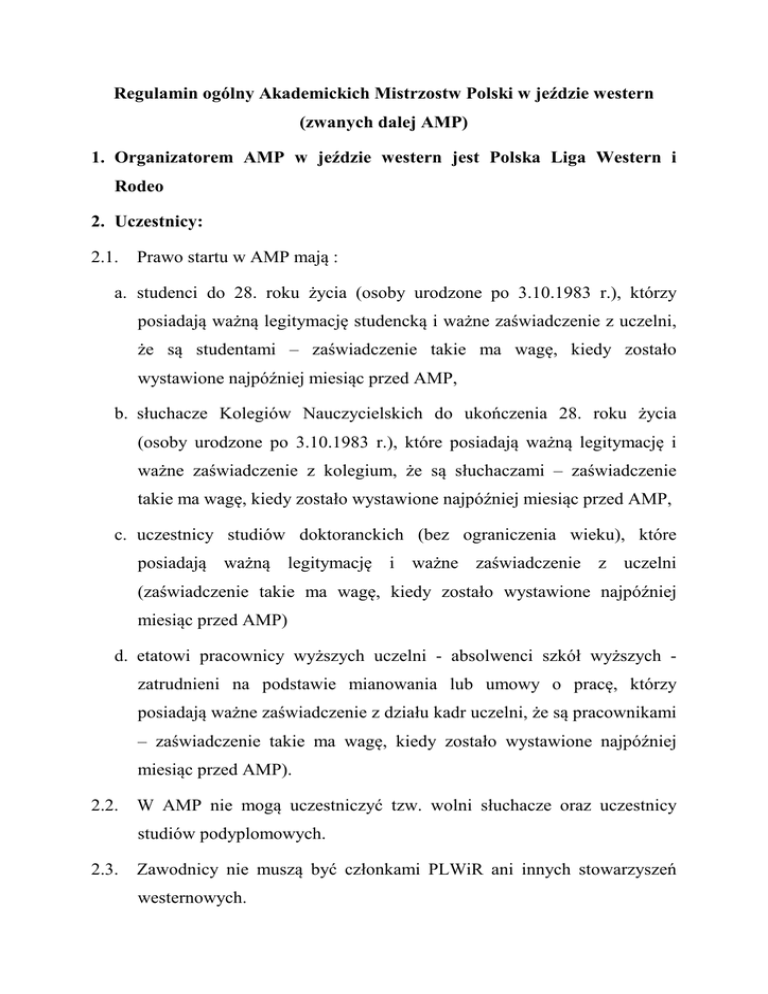 Regulamin ogólny Akademickich Mistrzostw Polski w jeździe western (zwanych dalej AMP)

1. Organizatorem AMP w jeździe western jest Polska Liga Western i Rodeo

2. Uczestnicy:

2.1. Prawo startu w AMP mają :

a. studenci do 28. roku życia (osoby urodzone po 3.10.1983 r.), którzy posiadają ważną legitymację studencką i ważne zaświadczenie z uczelni, że są studentami – zaświadczenie takie ma wagę, kiedy zostało wystawione najpóźniej miesiąc przed AMP,

b. słuchacze Kolegiów Nauczycielskich do ukończenia 28. roku życia (osoby urodzone po 3.10.1983 r.), które posiadają ważną legitymację i ważne zaświadczenie z kolegium, że są słuchaczami – zaświadczenie takie ma wagę, kiedy zostało wystawione najpóźniej miesiąc przed AMP,

c. uczestnicy studiów doktoranckich (bez ograniczenia wieku), które posiadają ważną legitymację i ważne zaświadczenie z uczelni (zaświadczenie takie ma wagę, kiedy zostało wystawione najpóźniej miesiąc przed AMP)

d. etatowi pracownicy wyższych uczelni - absolwenci szkół wyższych - zatrudnieni na podstawie mianowania lub umowy o pracę, którzy posiadają ważne zaświadczenie z działu kadr uczelni, że są pracownikami – zaświadczenie takie ma wagę, kiedy zostało wystawione najpóźniej miesiąc przed AMP).

2.2. W AMP nie mogą uczestniczyć tzw. wolni słuchacze oraz uczestnicy studiów podyplomowych.

2.3. Zawodnicy nie muszą być członkami PLWiR ani innych stowarzyszeń westernowych.